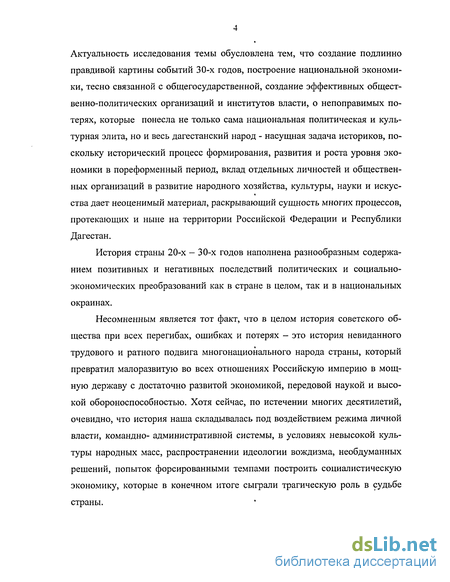 4

Актуальность исследования темы обусловлена тем, что создание подлинно правдивой картины событий 30-х годов, построение национальной экономики, тесно связанной с общегосударственной, создание эффективных общественно-политических организаций и институтов власти, о непоправимых потерях, которые понесла не только сама национальная политическая и культурная элита, но и весь дагестанский народ - насущная задача историков, поскольку исторический процесс формирования, развития и роста уровня экономики в пореформенный период, вклад отдельных личностей и общественных организаций в развитие народного хозяйства, культуры, науки и искусства дает неоценимый материал, раскрывающий сущность многих процессов, протекающих и ныне на территории Российской Федерации и Республики Дагестан.

История страны 20-х – 30-х годов наполнена разнообразным содержанием позитивных и негативных последствий политических и социально-экономических преобразований как в стране в целом, так и в национальных окраинах.

Несомненным является тот факт, что в целом история советского общества при всех перегибах, ошибках и потерях – это история невиданного трудового и ратного подвига многонационального народа страны, который превратил малоразвитую во всех отношениях Российскую империю в мощную державу с достаточно развитой экономикой, передовой наукой и высокой обороноспособностью. Хотя сейчас, по истечении многих десятилетий, очевидно, что история наша складывалась под воздействием режима личной власти, командно- административной системы, в условиях невысокой культуры народных масс, распространении идеологии вождизма, необдуманных решений, попыток форсированными темпами построить социалистическую экономику, которые в конечном итоге сыграли трагическую роль в судьбе страны.

dsLib.net
библиотека диссертаций